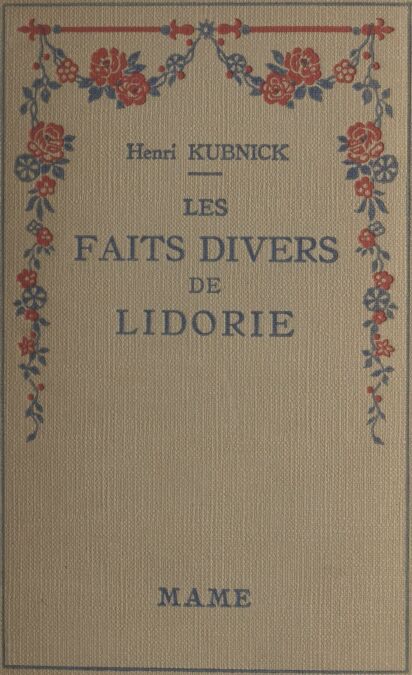 Henri KUBNICK

LES
FAITS DIVERS
DE
LIDORIE

MAME